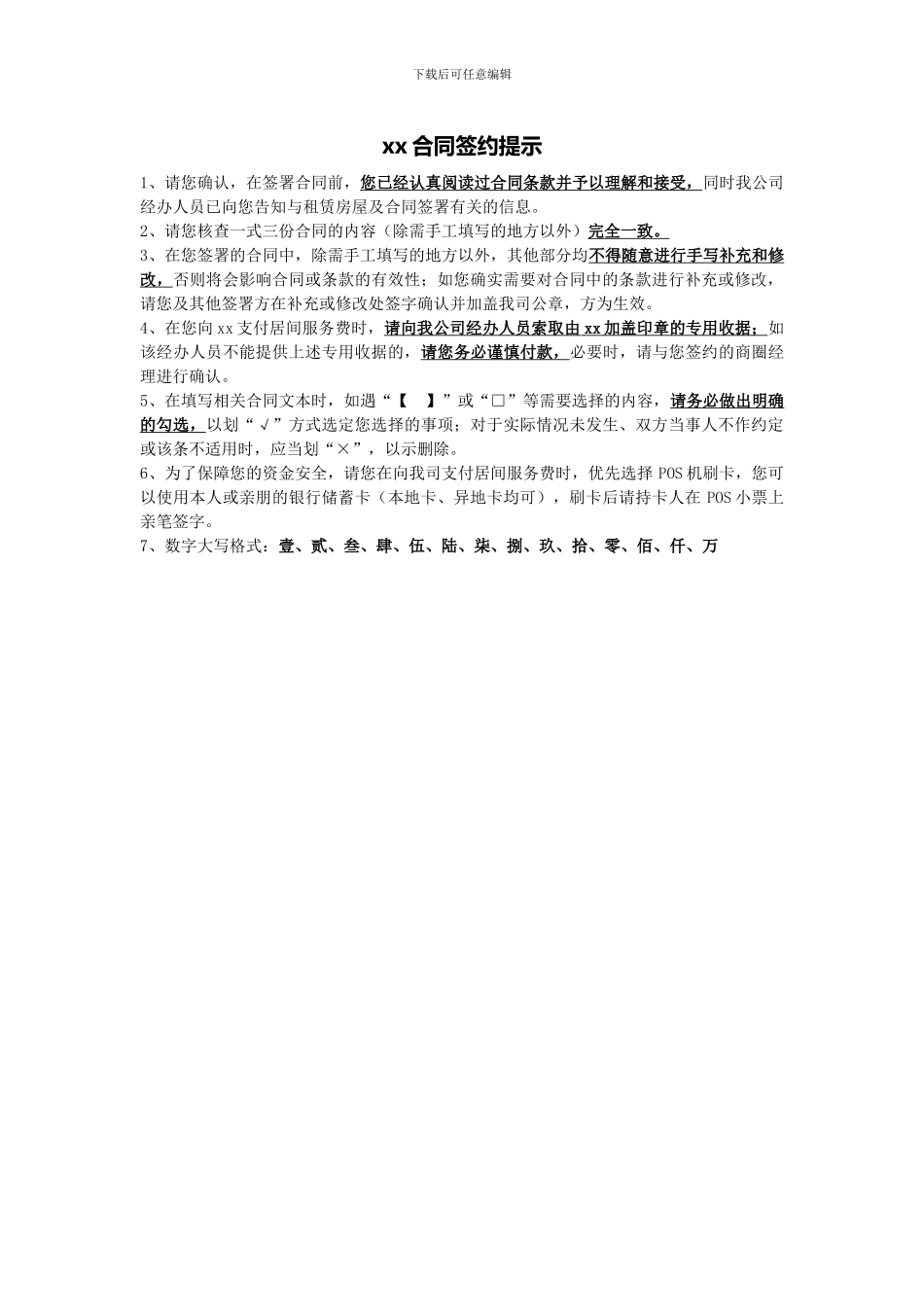 下载后可任意编辑

xx 合同签约提示

1、请您确认，在签署合同前，您已经认真阅读过合同条款并予以理解和接受，同时我公司经办人员已向您告知与租赁房屋及合同签署有关的信息。
2、请您核查一式三份合同的内容（除需手工填写的地方以外）完全一致。
3、在您签署的合同中，除需手工填写的地方以外，其他部分均不得随意进行手写补充和修改，否则将会影响合同或条款的有效性；如您确实需要对合同中的条款进行补充或修改，请您及其他签署方在补充或修改处签字确认并加盖我司公章，方为生效。
4、在您向 xx 支付居间服务费时，请向我公司经办人员索取由 xx 加盖印章的专用收据；如该经办人员不能提供上述专用收据的，请您务必谨慎付款，必要时，请与您签约的商圈经理进行确认。
5、在填写相关合同文本时，如遇“【　】”或“□”等需要选择的内容，请务必做出明确的勾选，以划“√”方式选定您选择的事项；对于实际情况未发生、双方当事人不作约定或该条不适用时，应当划“×”，以示删除。
6、为了保障您的资金安全，请您在向我司支付居间服务费时，优先选择 POS 机刷卡，您可以使用本人或亲朋的银行储蓄卡（本地卡、异地卡均可），刷卡后请持卡人在 POS 小票上亲笔签字。
7、数字大写格式：壹、贰、叁、肆、伍、陆、柒、捌、玖、拾、零、佰、仟、万